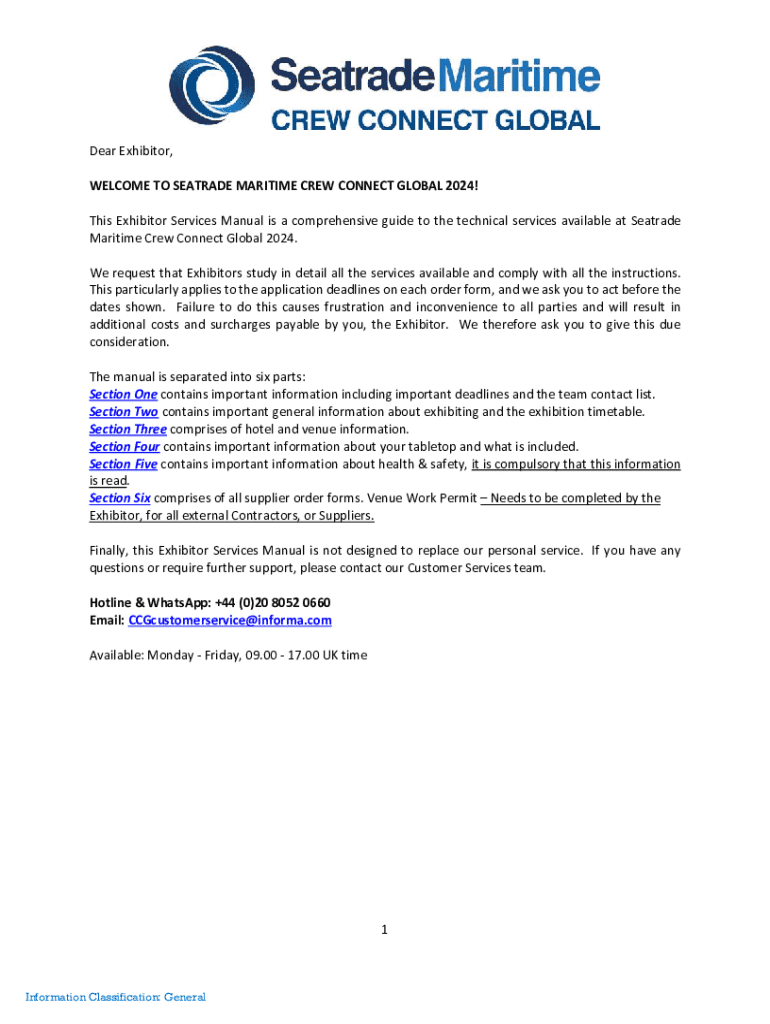 Seatrade Maritime
CREW CONNECT GLOBAL

Dear Exhibitor,

WELCOME TO SEATRADE MARITIME CREW CONNECT GLOBAL 2024!

This Exhibitor Services Manual is a comprehensive guide to the technical services available at Seatrade Maritime Crew Connect Global 2024.

We request that Exhibitors study in detail all the services available and comply with all the instructions. This particularly applies to the application deadlines on each order form, and we ask you to act before the dates shown. Failure to do this causes frustration and inconvenience to all parties and will result in additional costs and surcharges payable by you, the Exhibitor. We therefore ask you to give this due consideration.

The manual is separated into six parts:
Section One contains important information including important deadlines and the team contact list.
Section Two contains important general information about exhibiting and the exhibition timetable.
Section Three comprises of hotel and venue information.
Section Four contains important information about your tabletop and what is included.
Section Five contains important information about health & safety, it is compulsory that this information is read.
Section Six comprises of all supplier order forms. Venue Work Permit – Needs to be completed by the Exhibitor, for all external Contractors, or Suppliers.

Finally, this Exhibitor Services Manual is not designed to replace our personal service. If you have any questions or require further support, please contact our Customer Services team.

Hotline & WhatsApp: +44 (0)20 8052 0660
Email: CCGcustomerservice@informa.com

Available: Monday - Friday, 09.00 - 17.00 UK time

1

Information Classification: General